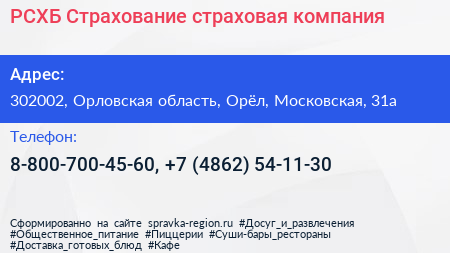 РСХБ Страхование страховая компания

Адрес:

302002, Орловская область, Орёл, Московская, 31а

Телефон:

8-800-700-45-60, +7 (4862) 54-11-30

Сформированно на сайте spravka-region.ru #Досуг_и_развлечения #Общественное_питание #Пиццерии #Суши-бары_рестораны #Доставка_готовых_блюд #Кафе